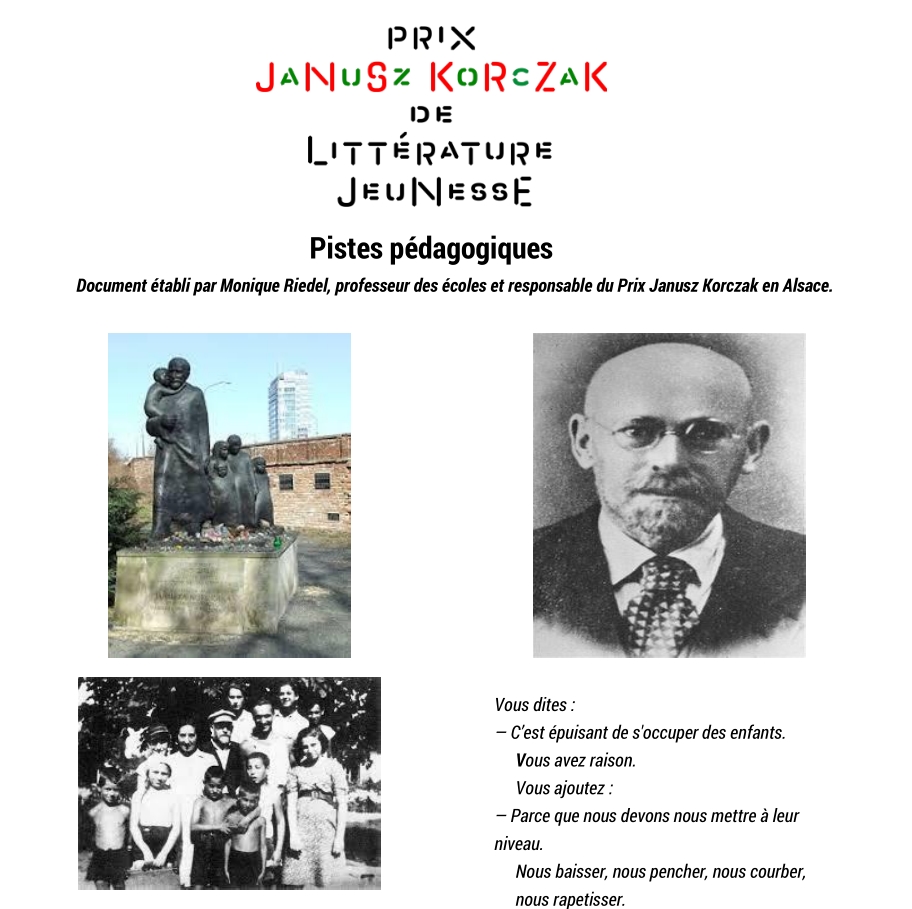 PRIX
JANUSZ KORCZAK
DE
LITTÉRATURE
JEUNESSE

Pistes pédagogiques

Document établi par Monique Riedel, professeur des écoles et responsable du Prix Janusz Korczak en Alsace.

Vous dites :
– C'est épuisant de s'occuper des enfants.
Vous avez raison.
Vous ajoutez :
– Parce que nous devons nous mettre à leur niveau.
Nous baisser, nous pencher, nous courber, nous rapetisser.